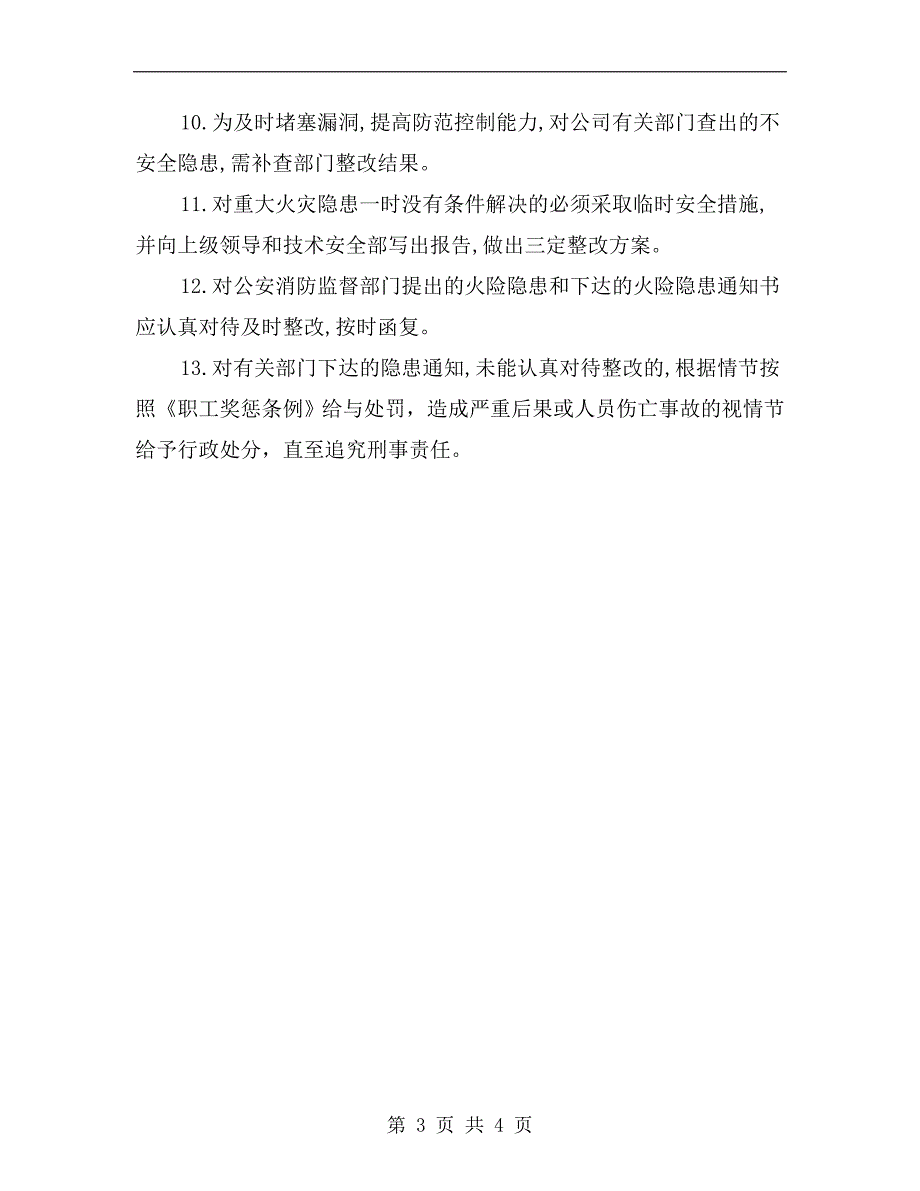 10.为及时堵塞漏洞,提高防范控制能力,对公司有关部门查出的不安全隐患,需补查部门整改结果。

11.对重大火灾隐患一时没有条件解决的必须采取临时安全措施,并向上级领导和技术安全部写出报告,做出三定整改方案。

12.对公安消防监督部门提出的火险隐患和下达的火险隐患通知书应认真对待及时整改,按时函复。

13.对有关部门下达的隐患通知,未能认真对待整改的,根据情节按照《职工奖惩条例》给与处罚，造成严重后果或人员伤亡事故的视情节给予行政处分，直至追究刑事责任。

第 3 页 共 4 页